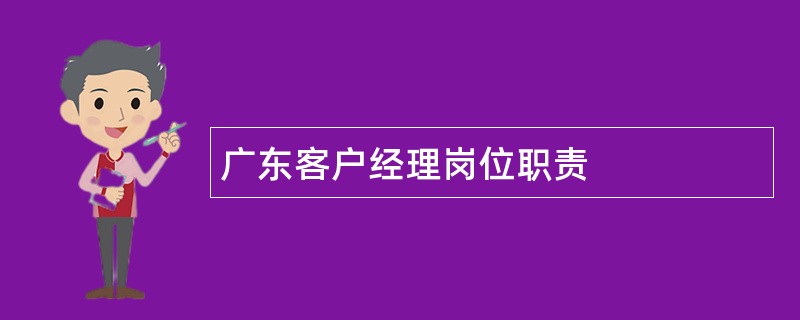 广东客户经理岗位职责